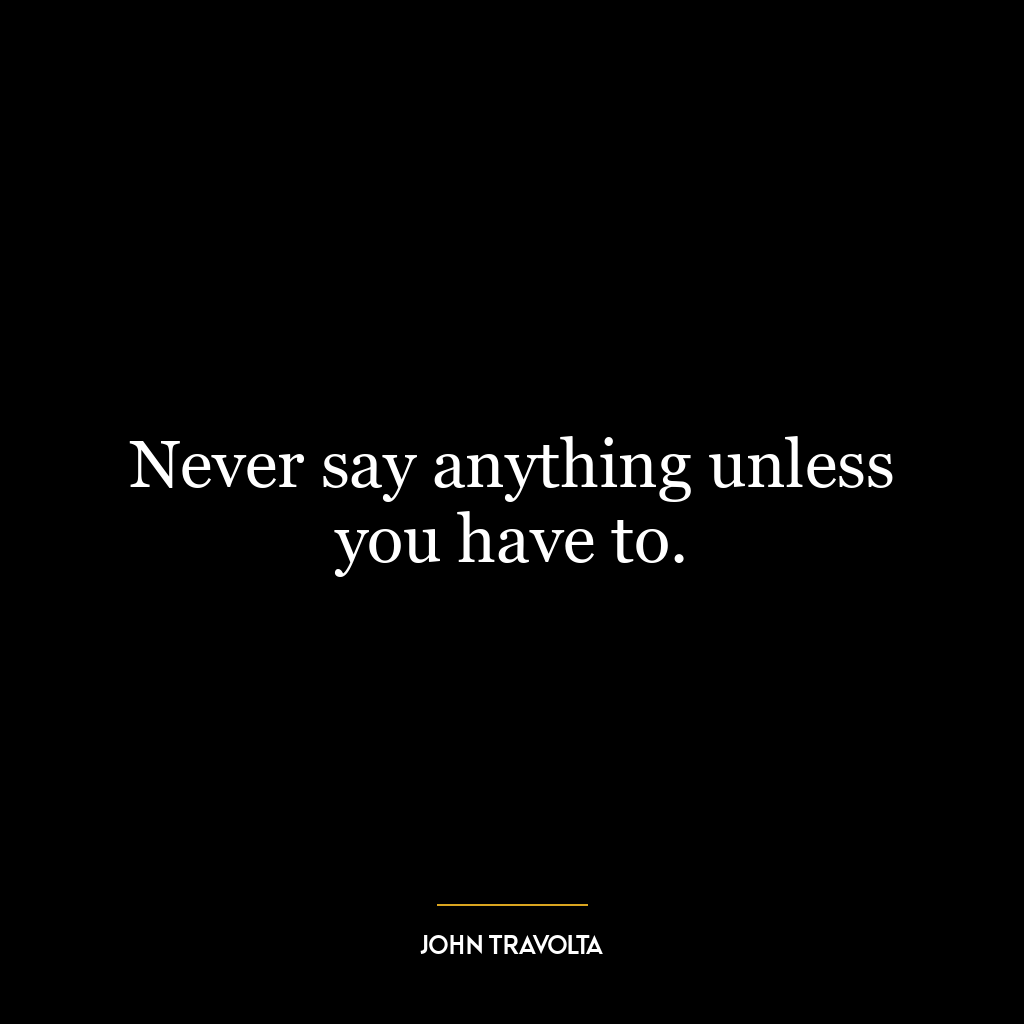 Never say anything unless you have to.

JOHN TRAVOLTA